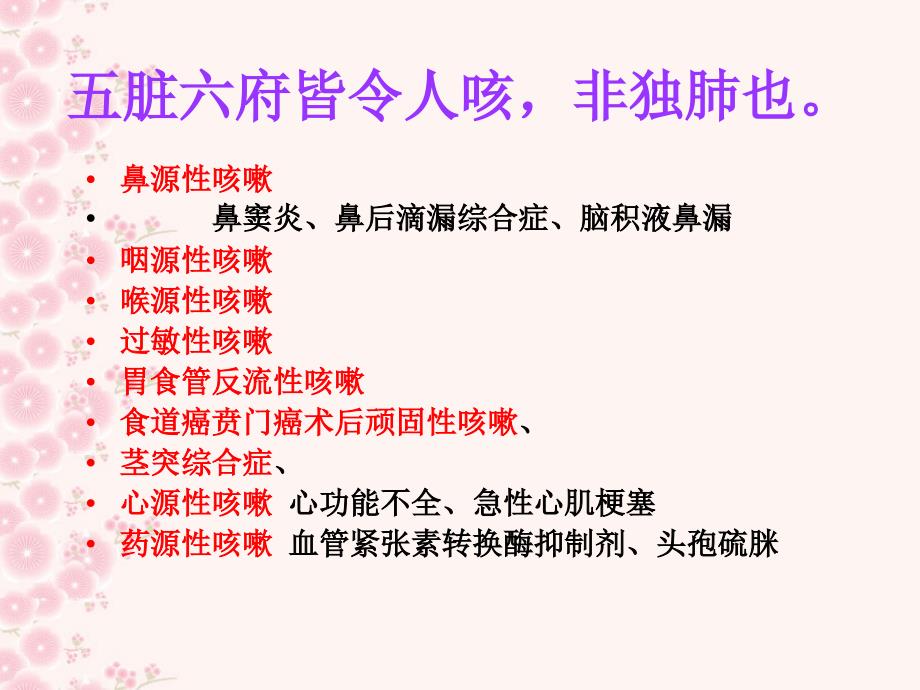 五脏六府皆令人咳，非独肺也。

• 鼻源性咳嗽
• 鼻窦炎、鼻后滴漏综合症、脑积液鼻漏
• 咽源性咳嗽
• 喉源性咳嗽
• 过敏性咳嗽
• 胃食管反流性咳嗽
• 食道癌贲门癌术后顽固性咳嗽、
• 茎突综合症、
• 心源性咳嗽 心功能不全、急性心肌梗塞
• 药源性咳嗽 血管紧张素转换酶抑制剂、头孢硫脒